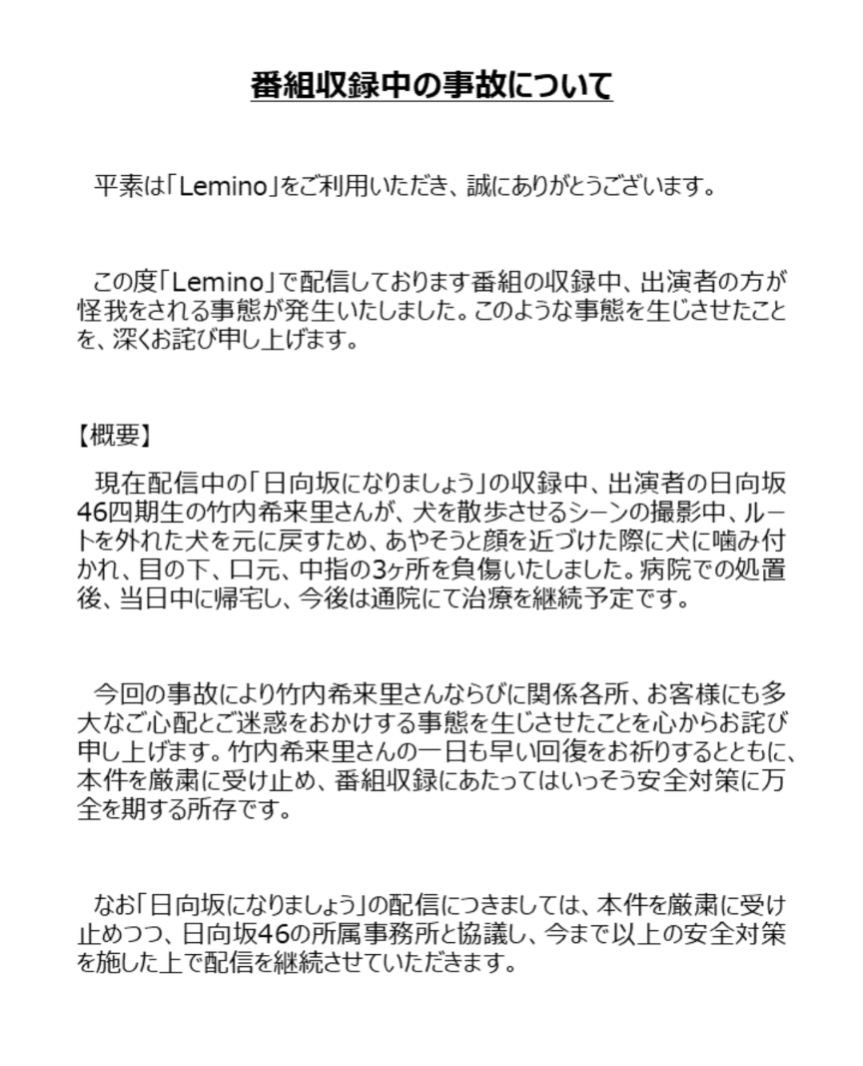 番組収録中の事故について

平素は「Lemino」をご利用いただき、誠にありがとうございます。

この度「Lemino」で配信しております番組の収録中、出演者の方が怪我をされる事態が発生いたしました。このような事態を生じさせたことを、深くお詫び申し上げます。

【概要】
現在配信中の「日向坂になりましょう」の収録中、出演者の日向坂46四期生の竹内希来里さんが、犬を散歩させるシーンの撮影中、ルートを外れた犬を元に戻すため、あやそうと顔を近づけた際に犬に噛み付かれ、目の下、口元、中指の3ヶ所を負傷いたしました。病院での処置後、当日中に帰宅し、今後は通院にて治療を継続予定です。

今回の事故により竹内希来里さんならびに関係各所、お客様にも多大なご心配とご迷惑をおかけする事態を生じさせたことを心からお詫び申し上げます。竹内希来里さんの一日も早い回復をお祈りするとともに、本件を厳粛に受け止め、番組収録にあたってはいっそう安全対策に万全を期する所存です。

なお「日向坂になりましょう」の配信につきましては、本件を厳粛に受け止めつつ、日向坂46の所属事務所と協議し、今まで以上の安全対策を施した上で配信を継続させていただきます。